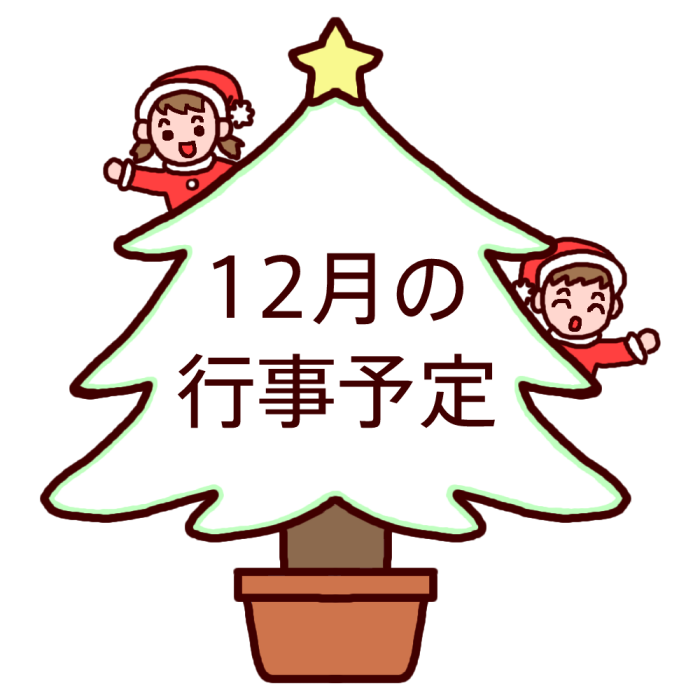 12月の
行事予定